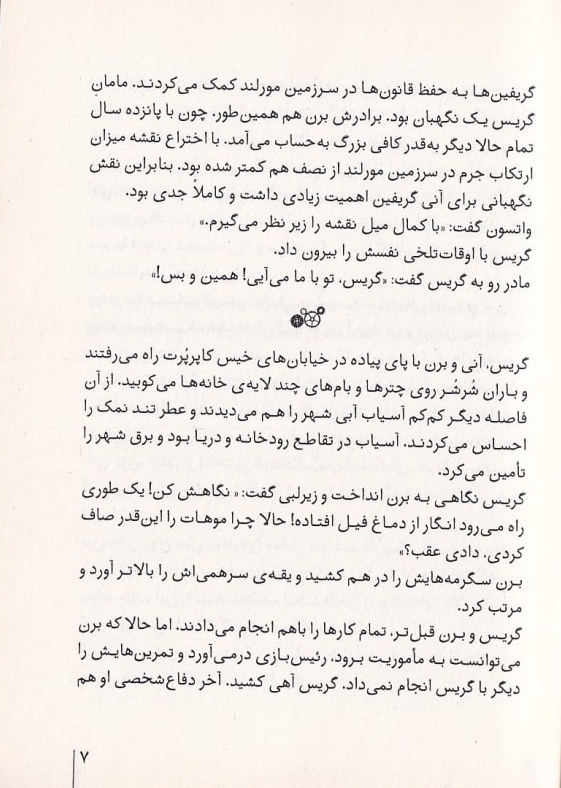 گریفین‌ها به حفظ قانون‌ها در سرزمین مورلند کمک می‌کردند. مامانِ گریس یک نگهبان بود. برادرش برن هم همین‌طور. چون با پانزده سال تمام حالا دیگر به‌قدر کافی بزرگ به‌حساب می‌آمد. با اختراع نقشه میزان ارتکاب جرم در سرزمین مورلند از نصف هم کمتر شده بود. بنابراین نقش نگهبانی برای آنی گریفین اهمیت زیادی داشت و کاملاً جدی بود.
واتسون گفت: «با کمال میل نقشه را زیر نظر می‌گیرم.»
گریس با اوقات‌تلخی نفسش را بیرون داد.
مادر رو به گریس گفت: «گریس، تو با ما می‌آیی! همین و بس!»

گریس، آنی و برن با پای پیاده در خیابان‌های خیس کاپرپُرت راه می‌رفتند و باران شُرشُر روی چترها و بام‌های چند لایه‌ی خانه‌ها می‌کوبید. از آن فاصله دیگر کم‌کم آسیاب آبی شهر را هم می‌دیدند و عطر تند نمک را احساس می‌کردند. آسیاب در تقاطع رودخانه و دریا بود و برق شهر را تأمین می‌کرد.
گریس نگاهی به برن انداخت و زیرلبی گفت: «نگاهش کن! یک طوری راه می‌رود انگار از دماغ فیل افتاده! حالا چرا موهات را این‌قدر صاف کردی، دادی عقب؟»
برن سگرمه‌هایش را در هم کشید و یقه‌ی سرهمی‌اش را بالاتر آورد و مرتب کرد.
گریس و برن قبل‌تر، تمام کارها را باهم انجام می‌دادند. اما حالا که برن می‌توانست به مأموریت برود، رئیس‌بازی درمی‌آورد و تمرین‌هایش را دیگر با گریس انجام نمی‌داد. گریس آهی کشید. آخر دفاع شخصی او هم

۷